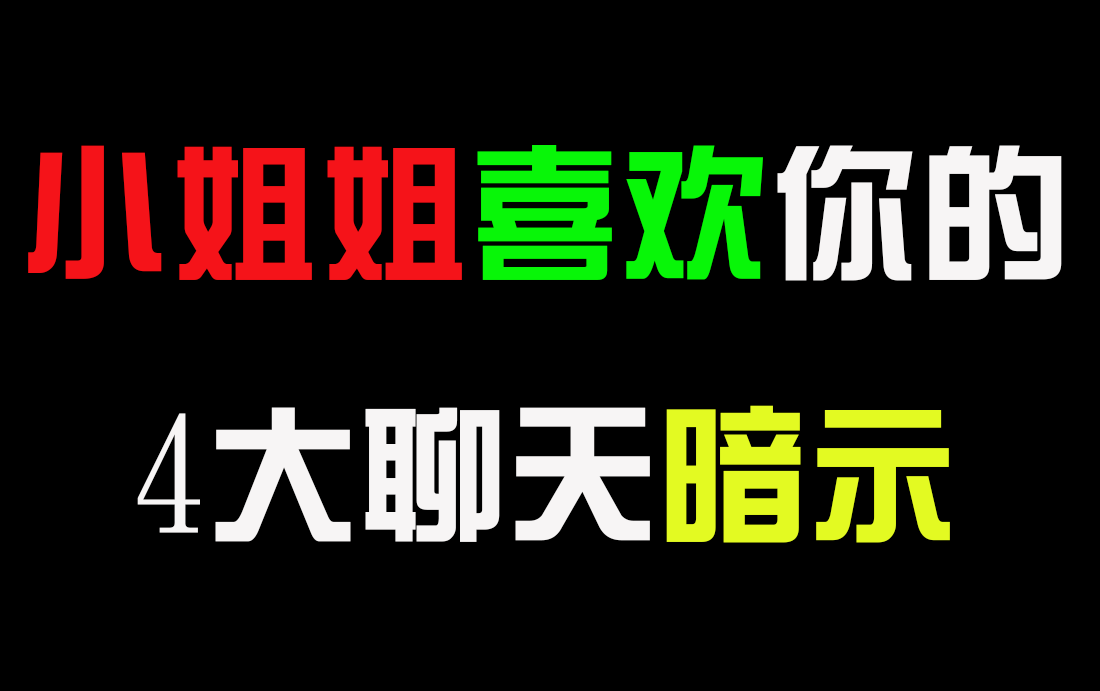 小姐姐喜欢你的

4大聊天暗示